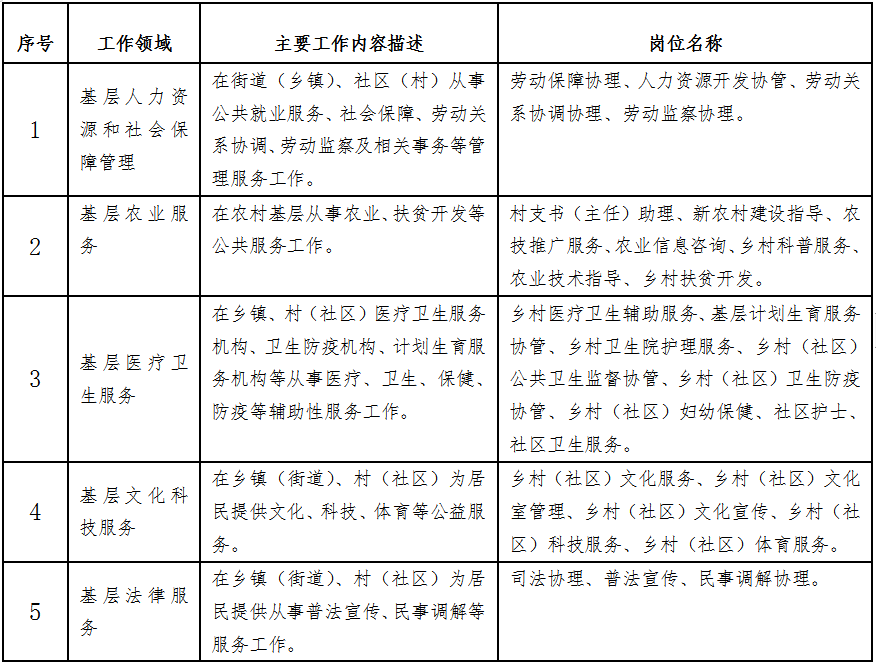 | 序号 | 工作领域 | 主要工作内容描述 | 岗位名称 |
|---|---|---|---|
| 1 | 基层人力资源和社会保障管理 | 在街道（乡镇）、社区（村）从事公共就业服务、社会保障、劳动关系协调、劳动监察及相关事务等管理服务工作。 | 劳动保障协理、人力资源开发协管、劳动关系协调协理、劳动监察协理。 |
| 2 | 基层农业服务 | 在农村基层从事农业、扶贫开发等公共服务工作。 | 村支书（主任）助理、新农村建设指导、农技推广服务、农业信息咨询、乡村科普服务、农业技术指导、乡村扶贫开发。 |
| 3 | 基层医疗卫生服务 | 在乡镇、村（社区）医疗卫生服务机构、卫生防疫机构、计划生育服务机构等从事医疗、卫生、保健、防疫等辅助性服务工作。 | 乡村医疗卫生辅助服务、基层计划生育服务协管、乡村卫生院护理服务、乡村（社区）公共卫生监督协管、乡村（社区）卫生防疫协管、乡村（社区）妇幼保健、社区护士、社区卫生服务。 |
| 4 | 基层文化科技服务 | 在乡镇（街道）、村（社区）为居民提供文化、科技、体育等公益服务。 | 乡村（社区）文化服务、乡村（社区）文化室管理、乡村（社区）文化宣传、乡村（社区）科技服务、乡村（社区）体育服务。 |
| 5 | 基层法律服务 | 在乡镇（街道）、村（社区）为居民提供从事普法宣传、民事调解等服务工作。 | 司法协理、普法宣传、民事调解协理。 |